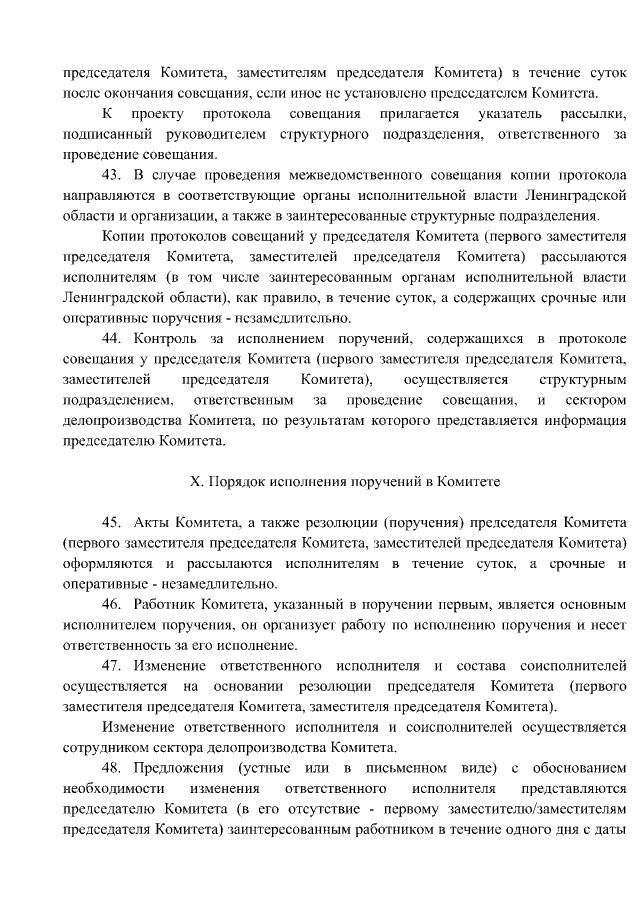 председателя Комитета, заместителям председателя Комитета) в течение суток после окончания совещания, если иное не установлено председателем Комитета.

К проекту протокола совещания прилагается указатель рассылки, подписанный руководителем структурного подразделения, ответственного за проведение совещания.

43. В случае проведения межведомственного совещания копии протокола направляются в соответствующие органы исполнительной власти Ленинградской области и организации, а также в заинтересованные структурные подразделения.

Копии протоколов совещаний у председателя Комитета (первого заместителя председателя Комитета, заместителей председателя Комитета) рассылаются исполнителям (в том числе заинтересованным органам исполнительной власти Ленинградской области), как правило, в течение суток, а содержащих срочные или оперативные поручения - незамедлительно.

44. Контроль за исполнением поручений, содержащихся в протоколе совещания у председателя Комитета (первого заместителя председателя Комитета, заместителей председателя Комитета), осуществляется структурным подразделением, ответственным за проведение совещания, и сектором делопроизводства Комитета, по результатам которого представляется информация председателю Комитета.

X. Порядок исполнения поручений в Комитете

45. Акты Комитета, а также резолюции (поручения) председателя Комитета (первого заместителя председателя Комитета, заместителей председателя Комитета) оформляются и рассылаются исполнителям в течение суток, а срочные и оперативные - незамедлительно.

46. Работник Комитета, указанный в поручении первым, является основным исполнителем поручения, он организует работу по исполнению поручения и несет ответственность за его исполнение.

47. Изменение ответственного исполнителя и состава соисполнителей осуществляется на основании резолюции председателя Комитета (первого заместителя председателя Комитета, заместителя председателя Комитета).

Изменение ответственного исполнителя и соисполнителей осуществляется сотрудником сектора делопроизводства Комитета.

48. Предложения (устные или в письменном виде) с обоснованием необходимости изменения ответственного исполнителя представляются председателю Комитета (в его отсутствие - первому заместителю/заместителям председателя Комитета) заинтересованным работником в течение одного дня с даты